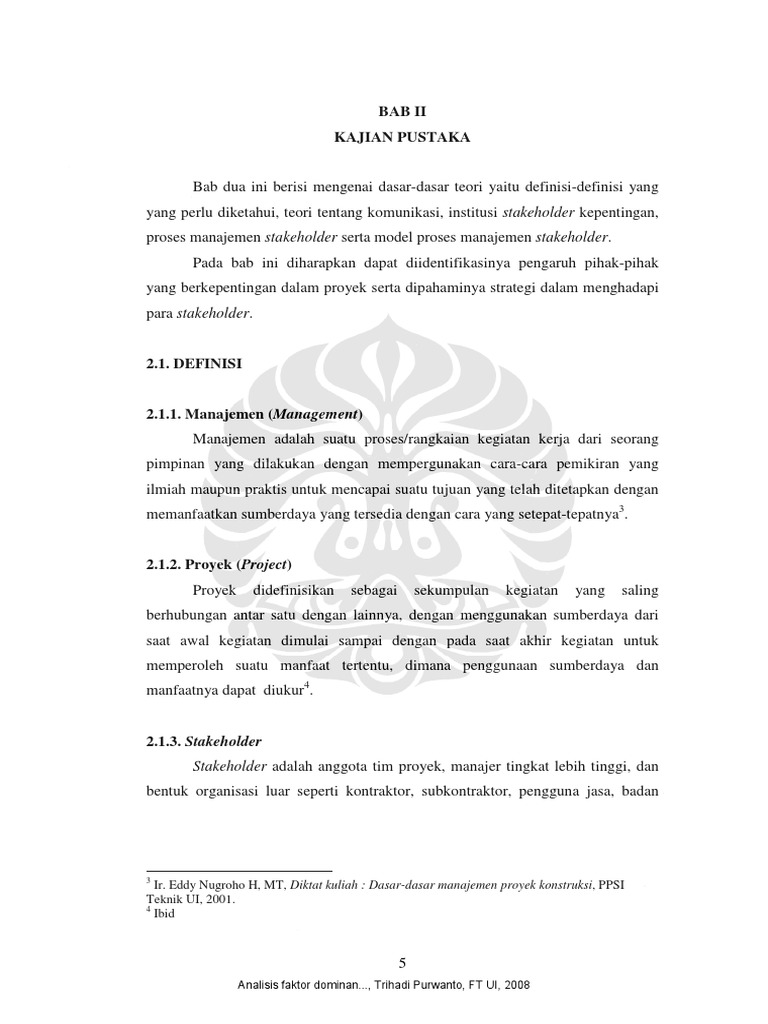 BAB II
KAJIAN PUSTAKA

Bab dua ini berisi mengenai dasar-dasar teori yaitu definisi-definisi yang yang perlu diketahui, teori tentang komunikasi, institusi stakeholder kepentingan, proses manajemen stakeholder serta model proses manajemen stakeholder.

Pada bab ini diharapkan dapat diidentifikasinya pengaruh pihak-pihak yang berkepentingan dalam proyek serta dipahaminya strategi dalam menghadapi para stakeholder.

2.1. DEFINISI

2.1.1. Manajemen (Management)

Manajemen adalah suatu proses/rangkaian kegiatan kerja dari seorang pimpinan yang dilakukan dengan mempergunakan cara-cara pemikiran yang ilmiah maupun praktis untuk mencapai suatu tujuan yang telah ditetapkan dengan memanfaatkan sumberdaya yang tersedia dengan cara yang setepat-tepatnya$^3$.

2.1.2. Proyek (Project)

Proyek didefinisikan sebagai sekumpulan kegiatan yang saling berhubungan antar satu dengan lainnya, dengan menggunakan sumberdaya dari saat awal kegiatan dimulai sampai dengan pada saat akhir kegiatan untuk memperoleh suatu manfaat tertentu, dimana penggunaan sumberdaya dan manfaatnya dapat diukur$^4$.

2.1.3. Stakeholder

Stakeholder adalah anggota tim proyek, manajer tingkat lebih tinggi, dan bentuk organisasi luar seperti kontraktor, subkontraktor, pengguna jasa, badan

$^3$ Ir. Eddy Nugroho H, MT, Diktat kuliah : Dasar-dasar manajemen proyek konstruksi, PPSI Teknik UI, 2001.
$^4$ Ibid

5

Analisis faktor dominan..., Trihadi Purwanto, FT UI, 2008